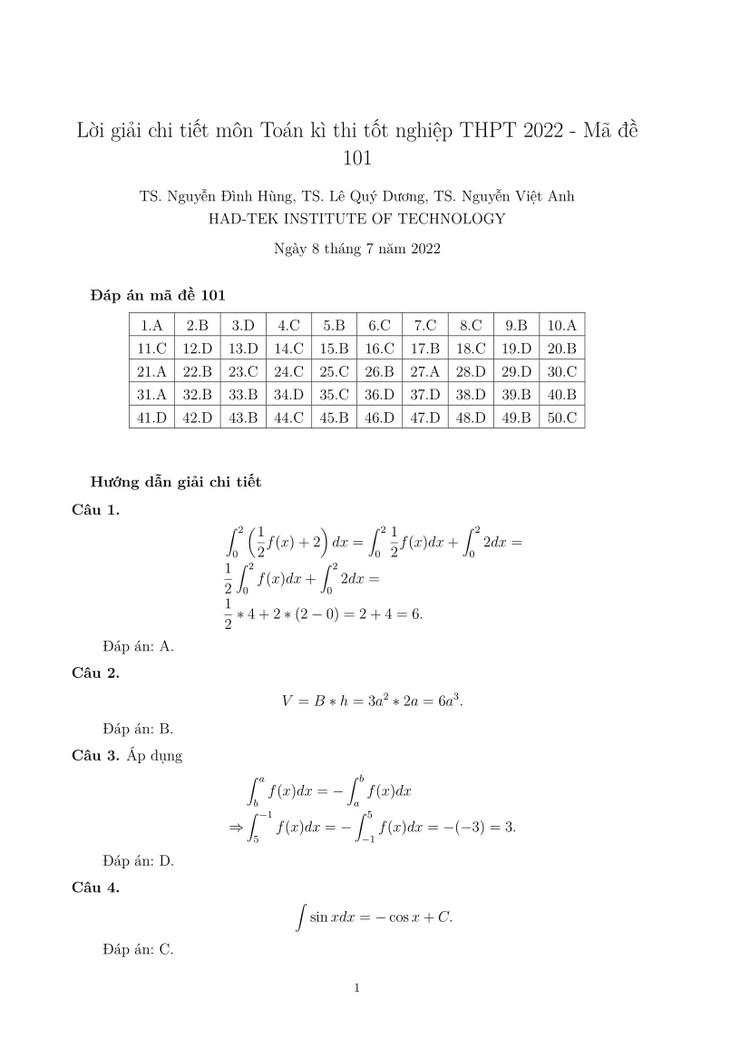 Lời giải chi tiết môn Toán kì thi tốt nghiệp THPT 2022 - Mã đề 101

TS. Nguyễn Đình Hùng, TS. Lê Quý Dương, TS. Nguyễn Việt Anh
HAD-TEK INSTITUTE OF TECHNOLOGY

Ngày 8 tháng 7 năm 2022

**Đáp án mã đề 101**

| 1.A | 2.B | 3.D | 4.C | 5.B | 6.C | 7.C | 8.C | 9.B | 10.A |
|---|---|---|---|---|---|---|---|---|---|
| 11.C | 12.D | 13.D | 14.C | 15.B | 16.C | 17.B | 18.C | 19.D | 20.B |
| 21.A | 22.B | 23.C | 24.C | 25.C | 26.B | 27.A | 28.D | 29.D | 30.C |
| 31.A | 32.B | 33.B | 34.D | 35.C | 36.D | 37.D | 38.D | 39.B | 40.B |
| 41.D | 42.D | 43.B | 44.C | 45.B | 46.D | 47.D | 48.D | 49.B | 50.C |

**Hướng dẫn giải chi tiết**

**Câu 1.**

$\int_0^2 \left(\frac{1}{2}f(x)+2\right)dx = \int_0^2 \frac{1}{2}f(x)dx + \int_0^2 2dx =$
$\frac{1}{2}\int_0^2 f(x)dx + \int_0^2 2dx =$
$\frac{1}{2} * 4 + 2 * (2-0) = 2 + 4 = 6.$

Đáp án: A.

**Câu 2.**

$V = B * h = 3a^2 * 2a = 6a^3.$

Đáp án: B.

**Câu 3.** Áp dụng

$\int_b^a f(x)dx = -\int_a^b f(x)dx$
$\Rightarrow \int_5^{-1} f(x)dx = -\int_{-1}^5 f(x)dx = -(-3) = 3.$

Đáp án: D.

**Câu 4.**

$\int \sin x dx = -\cos x + C.$

Đáp án: C.

1